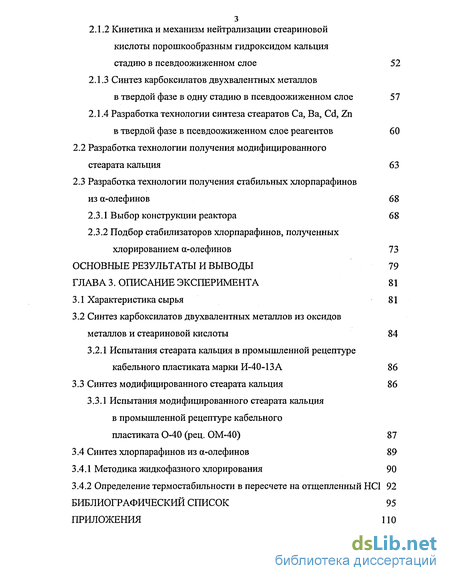 3

2.1.2 Кинетика и механизм нейтрализации стеариновой кислоты порошкообразным гидроксидом кальция стадию в псевдоожиженном слое 52

2.1.3 Синтез карбоксилатов двухвалентных металлов в твердой фазе в одну стадию в псевдоожиженном слое 57

2.1.4 Разработка технологии синтеза стеаратов Ca, Ba, Cd, Zn в твердой фазе в псевдоожиженном слое реагентов 60

2.2 Разработка технологии получения модифицированного стеарата кальция 63

2.3 Разработка технологии получения стабильных хлорпарафинов из α-олефинов 68

2.3.1 Выбор конструкции реактора 68

2.3.2 Подбор стабилизаторов хлорпарафинов, полученных хлорированием α-олефинов 73

ОСНОВНЫЕ РЕЗУЛЬТАТЫ И ВЫВОДЫ 79

ГЛАВА 3. ОПИСАНИЕ ЭКСПЕРИМЕНТА 81

3.1 Характеристика сырья 81

3.2 Синтез карбоксилатов двухвалентных металлов из оксидов металлов и стеариновой кислоты 84

3.2.1 Испытания стеарата кальция в промышленной рецептуре кабельного пластиката марки И-40-13А 86

3.3 Синтез модифицированного стеарата кальция 86

3.3.1 Испытания модифицированного стеарата кальция в промышленной рецептуре кабельного пластиката О-40 (рец. ОМ-40) 87

3.4 Синтез хлорпарафинов из α-олефинов 89

3.4.1 Методика жидкофазного хлорирования 90

3.4.2 Определение термостабильности в пересчете на отщепленный HCl 92

БИБЛИОГРАФИЧЕСКИЙ СПИСОК 95

ПРИЛОЖЕНИЯ 110

dsLib.net
библиотека диссертаций